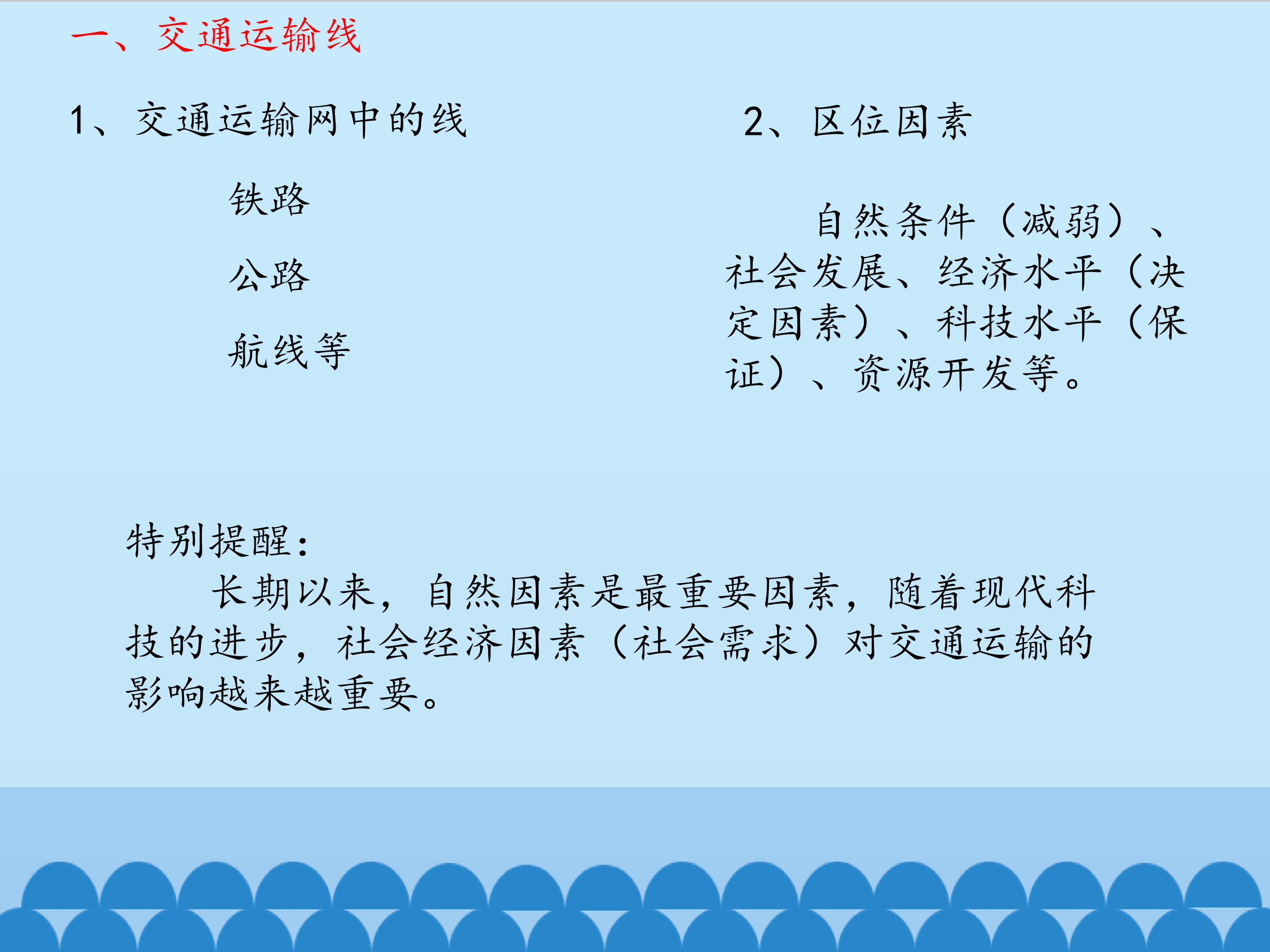 一、交通运输线

1、交通运输网中的线

铁路

公路

航线等

2、区位因素

自然条件（减弱）、社会发展、经济水平（决定因素）、科技水平（保证）、资源开发等。

特别提醒：

长期以来，自然因素是最重要因素，随着现代科技的进步，社会经济因素（社会需求）对交通运输的影响越来越重要。